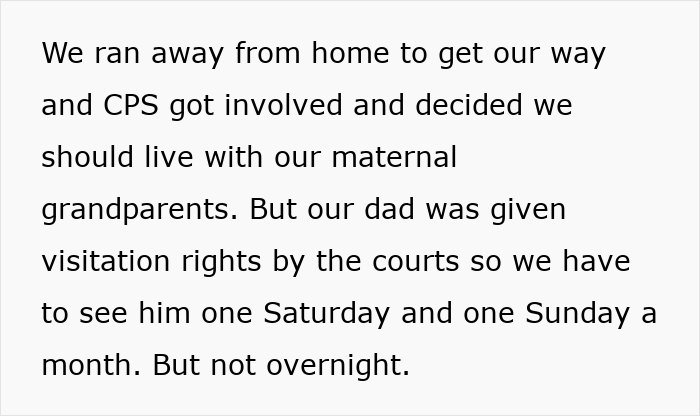 We ran away from home to get our way and CPS got involved and decided we should live with our maternal grandparents. But our dad was given visitation rights by the courts so we have to see him one Saturday and one Sunday a month. But not overnight.